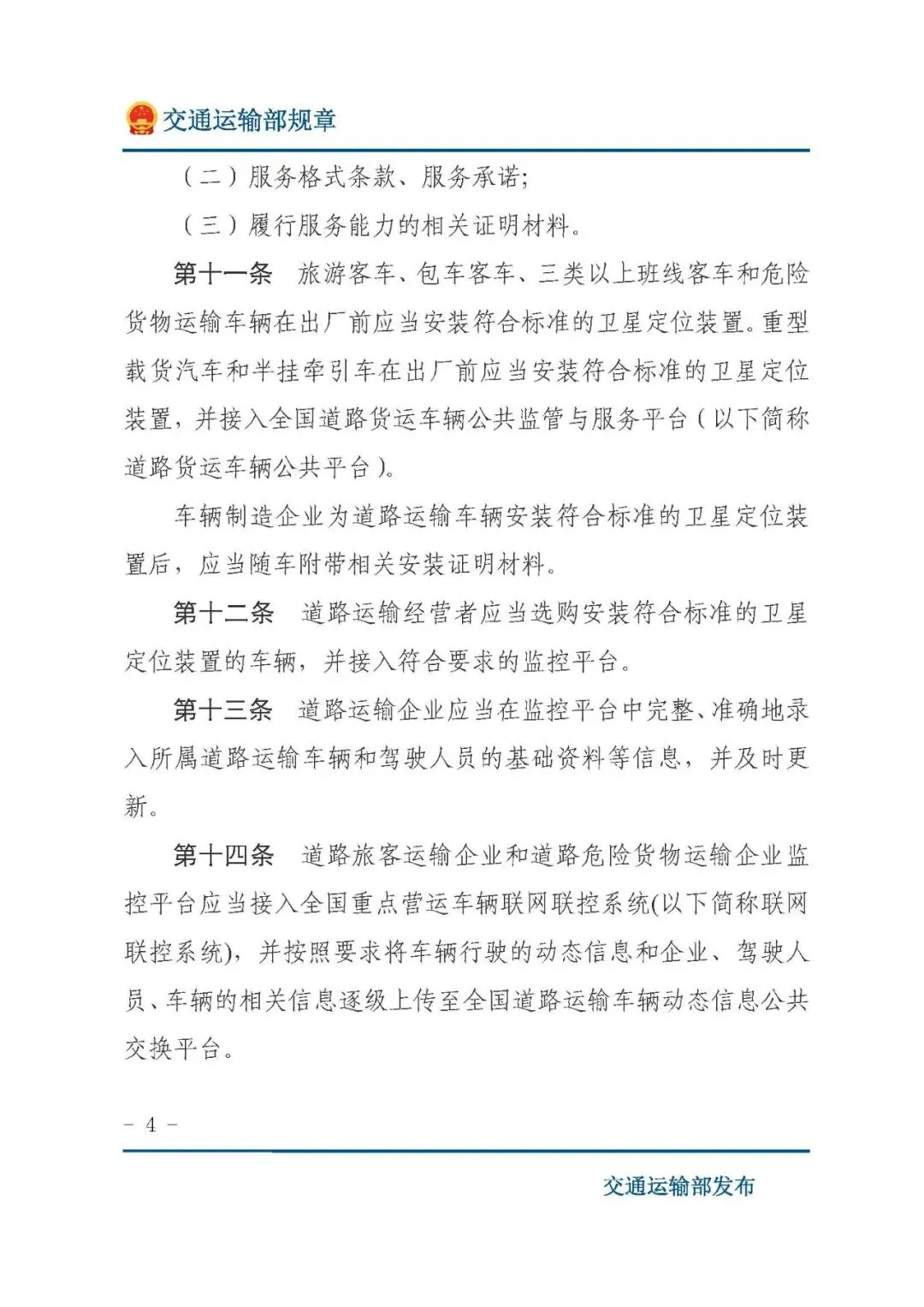 交通运输部规章

（二）服务格式条款、服务承诺；

（三）履行服务能力的相关证明材料。

第十一条　旅游客车、包车客车、三类以上班线客车和危险货物运输车辆在出厂前应当安装符合标准的卫星定位装置。重型载货汽车和半挂牵引车在出厂前应当安装符合标准的卫星定位装置，并接入全国道路货运车辆公共监管与服务平台（以下简称道路货运车辆公共平台）。

车辆制造企业为道路运输车辆安装符合标准的卫星定位装置后，应当随车附带相关安装证明材料。

第十二条　道路运输经营者应当选购安装符合标准的卫星定位装置的车辆，并接入符合要求的监控平台。

第十三条　道路运输企业应当在监控平台中完整、准确地录入所属道路运输车辆和驾驶人员的基础资料等信息，并及时更新。

第十四条　道路旅客运输企业和道路危险货物运输企业监控平台应当接入全国重点营运车辆联网联控系统(以下简称联网联控系统)，并按照要求将车辆行驶的动态信息和企业、驾驶人员、车辆的相关信息逐级上传至全国道路运输车辆动态信息公共交换平台。

- 4 -

交通运输部发布